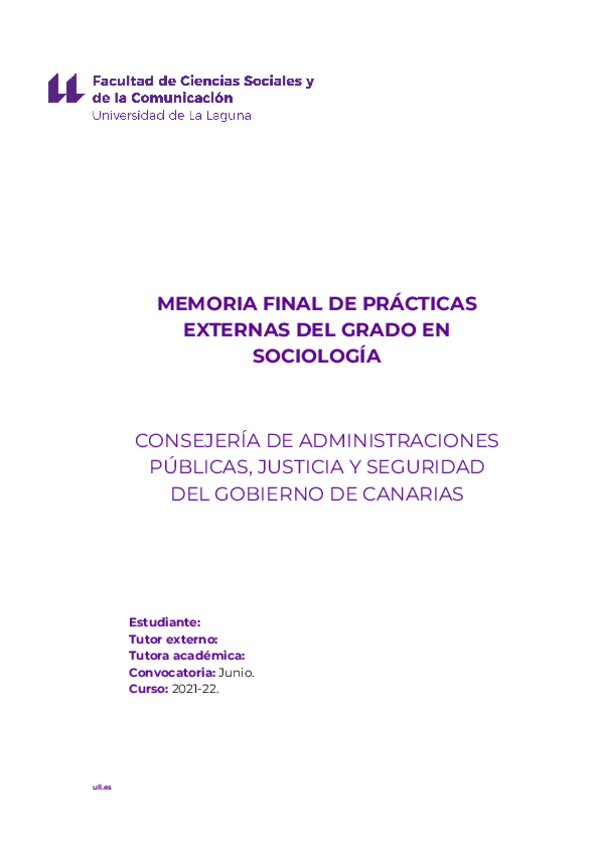 Facultad de Ciencias Sociales y de la Comunicación
Universidad de La Laguna

MEMORIA FINAL DE PRÁCTICAS EXTERNAS DEL GRADO EN SOCIOLOGÍA

CONSEJERÍA DE ADMINISTRACIONES PÚBLICAS, JUSTICIA Y SEGURIDAD DEL GOBIERNO DE CANARIAS

Estudiante:
Tutor externo:
Tutora académica:
Convocatoria: Junio.
Curso: 2021-22.

ull.es